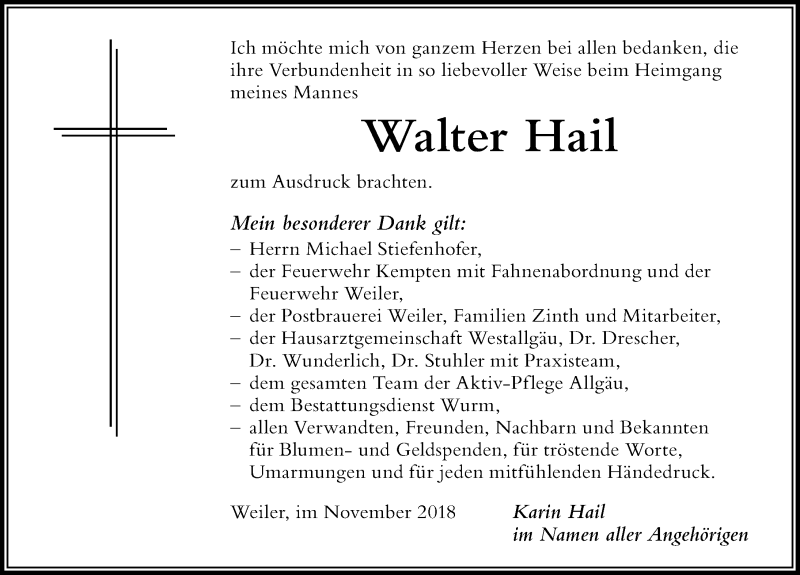 Ich möchte mich von ganzem Herzen bei allen bedanken, die ihre Verbundenheit in so liebevoller Weise beim Heimgang meines Mannes

Walter Hail

zum Ausdruck brachten.

Mein besonderer Dank gilt:
– Herrn Michael Stiefenhofer,
– der Feuerwehr Kempten mit Fahnenabordnung und der Feuerwehr Weiler,
– der Postbrauerei Weiler, Familien Zinth und Mitarbeiter,
– der Hausarztgemeinschaft Westallgäu, Dr. Drescher, Dr. Wunderlich, Dr. Stuhler mit Praxisteam,
– dem gesamten Team der Aktiv-Pflege Allgäu,
– dem Bestattungsdienst Wurm,
– allen Verwandten, Freunden, Nachbarn und Bekannten für Blumen- und Geldspenden, für tröstende Worte, Umarmungen und für jeden mitfühlenden Händedruck.

Weiler, im November 2018

Karin Hail
im Namen aller Angehörigen